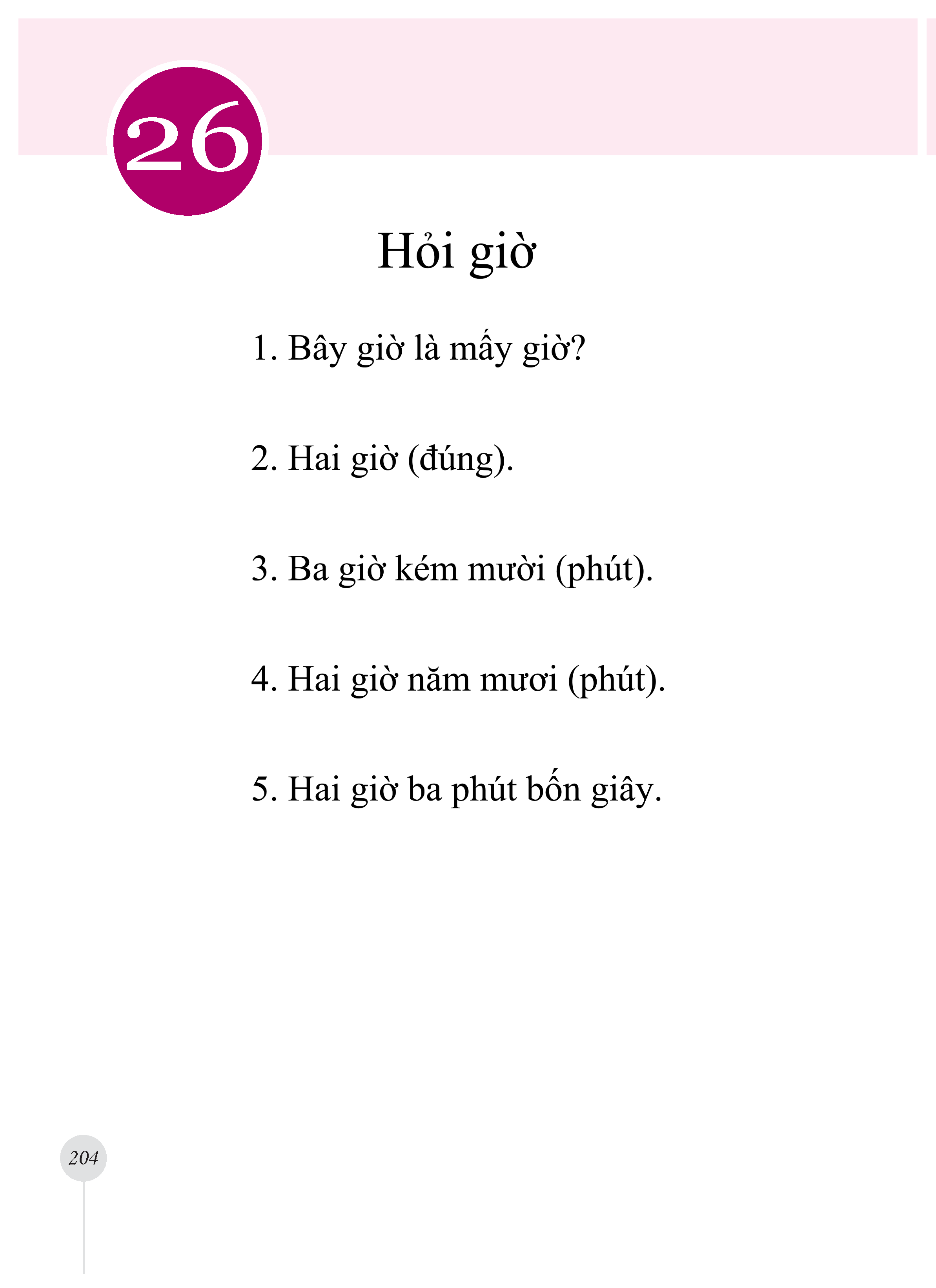 26

Hỏi giờ

1. Bây giờ là mấy giờ?

2. Hai giờ (đúng).

3. Ba giờ kém mười (phút).

4. Hai giờ năm mươi (phút).

5. Hai giờ ba phút bốn giây.

204